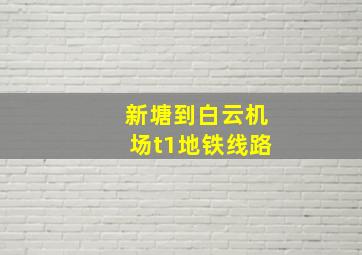 新塘到白云机场t1地铁线路